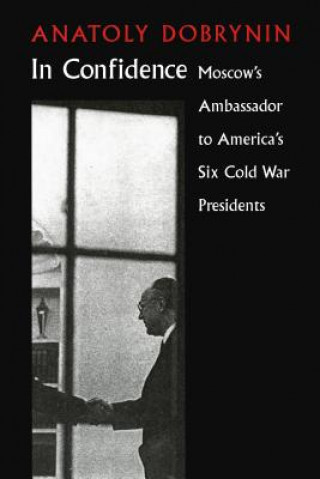 ANATOLY DOBRYNIN

In Confidence Moscow's Ambassador to America's Six Cold War Presidents